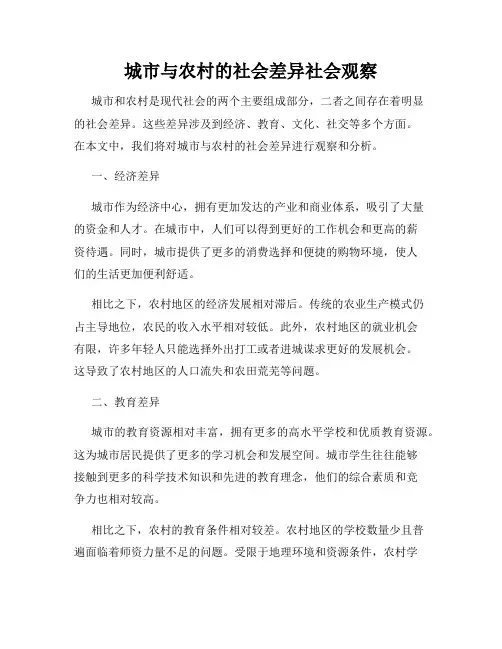 城市与农村的社会差异社会观察

城市和农村是现代社会的两个主要组成部分，二者之间存在着明显的社会差异。这些差异涉及到经济、教育、文化、社交等多个方面。在本文中，我们将对城市与农村的社会差异进行观察和分析。

一、经济差异

城市作为经济中心，拥有更加发达的产业和商业体系，吸引了大量的资金和人才。在城市中，人们可以得到更好的工作机会和更高的薪资待遇。同时，城市提供了更多的消费选择和便捷的购物环境，使人们的生活更加便利舒适。

相比之下，农村地区的经济发展相对滞后。传统的农业生产模式仍占主导地位，农民的收入水平相对较低。此外，农村地区的就业机会有限，许多年轻人只能选择外出打工或者进城谋求更好的发展机会。这导致了农村地区的人口流失和农田荒芜等问题。

二、教育差异

城市的教育资源相对丰富，拥有更多的高水平学校和优质教育资源。这为城市居民提供了更多的学习机会和发展空间。城市学生往往能够接触到更多的科学技术知识和先进的教育理念，他们的综合素质和竞争力也相对较高。

相比之下，农村的教育条件相对较差。农村地区的学校数量少且普遍面临着师资力量不足的问题。受限于地理环境和资源条件，农村学